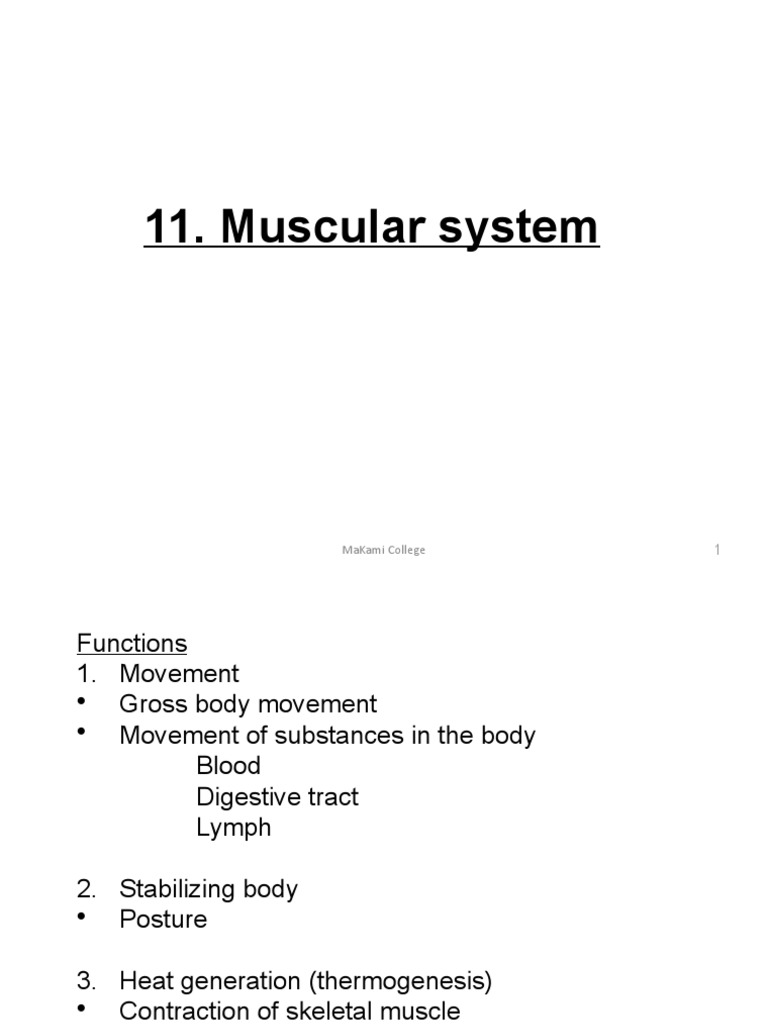 11. Muscular system

MaKami College

1

Functions
1. Movement
• Gross body movement
• Movement of substances in the body
Blood
Digestive tract
Lymph

2. Stabilizing body
• Posture

3. Heat generation (thermogenesis)
• Contraction of skeletal muscle